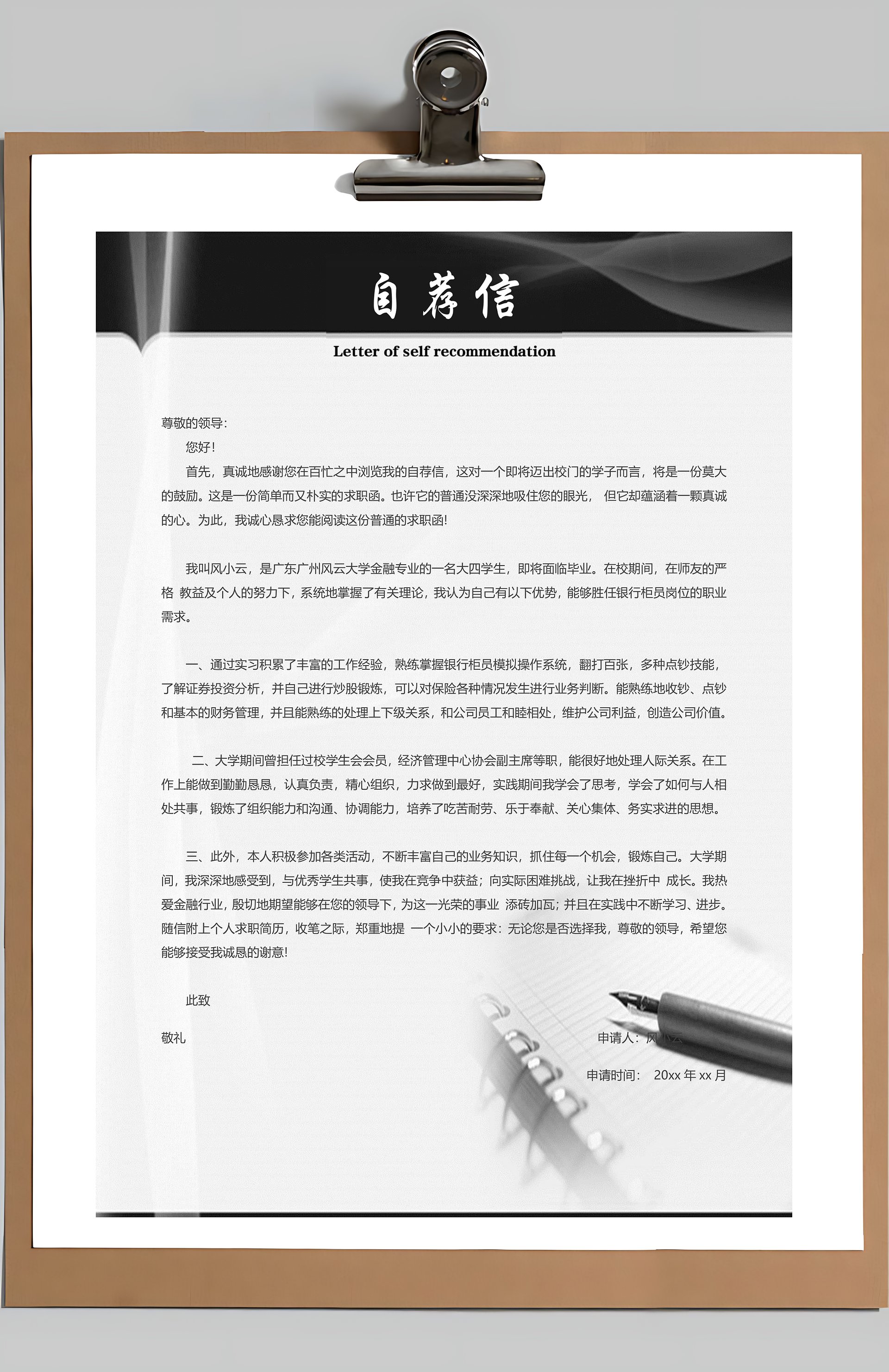 自荐信

Letter of self recommendation

尊敬的领导:

您好!

首先，真诚地感谢您在百忙之中浏览我的自荐信，这对一个即将迈出校门的学子而言，将是一份莫大的鼓励。这是一份简单而又朴实的求职函。也许它的普通没深深地吸住您的眼光， 但它却蕴涵着一颗真诚的心。为此，我诚心恳求您能阅读这份普通的求职函!

我叫风小云，是广东广州风云大学金融专业的一名大四学生，即将面临毕业。在校期间，在师友的严格 教益及个人的努力下，系统地掌握了有关理论，我认为自己有以下优势，能够胜任银行柜员岗位的职业需求。

一、通过实习积累了丰富的工作经验，熟练掌握银行柜员模拟操作系统，翻打百张，多种点钞技能，了解证券投资分析，并自己进行炒股锻炼，可以对保险各种情况发生进行业务判断。能熟练地收钞、点钞和基本的财务管理，并且能熟练的处理上下级关系，和公司员工和睦相处，维护公司利益，创造公司价值。

二、大学期间曾担任过校学生会会员，经济管理中心协会副主席等职，能很好地处理人际关系。在工作上能做到勤勤恳恳，认真负责，精心组织，力求做到最好，实践期间我学会了思考，学会了如何与人相处共事，锻炼了组织能力和沟通、协调能力，培养了吃苦耐劳、乐于奉献、关心集体、务实求进的思想。

三、此外，本人积极参加各类活动，不断丰富自己的业务知识，抓住每一个机会，锻炼自己。大学期间，我深深地感受到，与优秀学生共事，使我在竞争中获益；向实际困难挑战，让我在挫折中 成长。我热爱金融行业，殷切地期望能够在您的领导下，为这一光荣的事业 添砖加瓦；并且在实践中不断学习、进步。随信附上个人求职简历，收笔之际，郑重地提 一个小小的要求：无论您是否选择我，尊敬的领导，希望您能够接受我诚恳的谢意!

此致

敬礼

申请人：风小云

申请时间： 20xx 年 xx 月